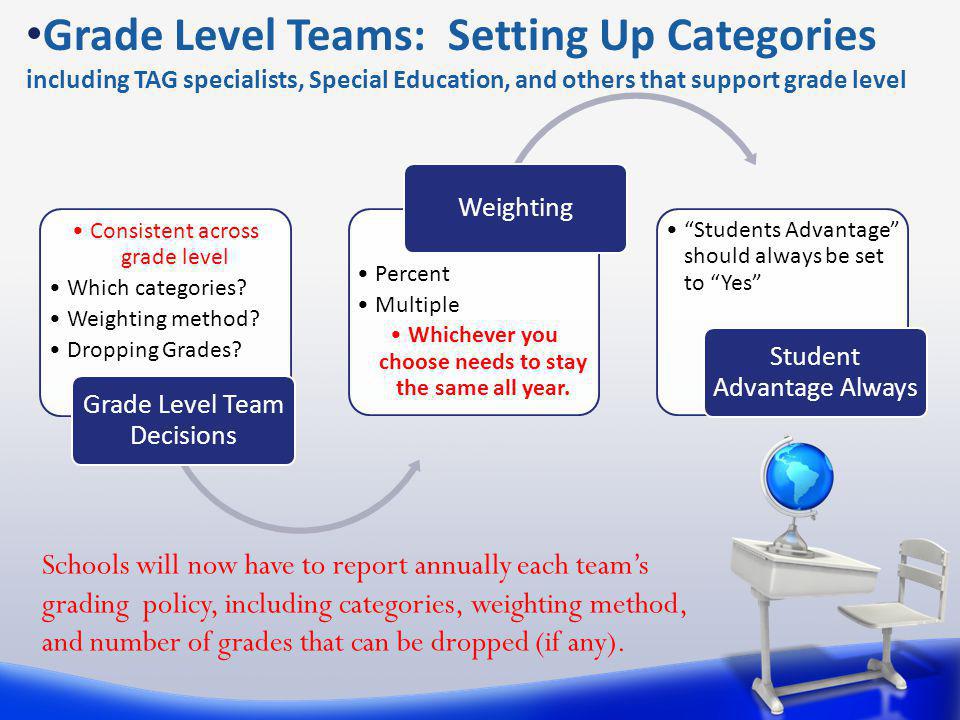 •Grade Level Teams: Setting Up Categories
including TAG specialists, Special Education, and others that support grade level

• Consistent across grade level
• Which categories?
• Weighting method?
• Dropping Grades?

Grade Level Team Decisions

Weighting

• Percent
• Multiple
• Whichever you choose needs to stay the same all year.

• “Students Advantage” should always be set to “Yes”

Student Advantage Always

Schools will now have to report annually each team’s grading policy, including categories, weighting method, and number of grades that can be dropped (if any).